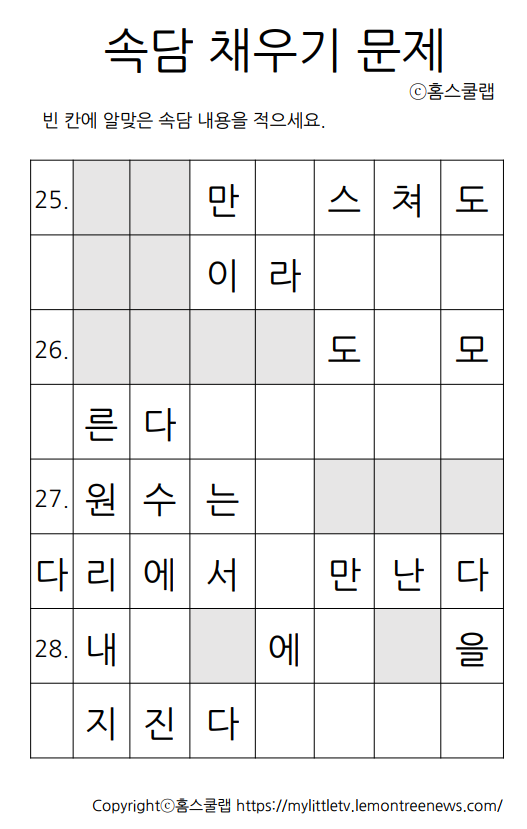 속담 채우기 문제

ⓒ홈스쿨랩

빈 칸에 알맞은 속담 내용을 적으세요.

| 25. |  |  | 만 |  | 스 | 쳐 | 도 |
|---|---|---|---|---|---|---|---|
|  |  |  | 이 | 라 |  |  |  |
| 26. |  |  |  |  | 도 |  | 모 |
|  | 른 | 다 |  |  |  |  |  |
| 27. | 원 | 수 | 는 |  |  |  |  |
| 다 | 리 | 에 | 서 |  | 만 | 난 | 다 |
| 28. | 내 |  |  | 에 |  |  | 을 |
|  | 지 | 진 | 다 |  |  |  |  |

Copyrightⓒ홈스쿨랩 https://mylittletv.lemontreenews.com/